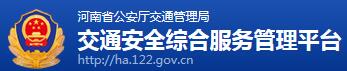 河南省公安厅交通管理局
交通安全综合服务管理平台
http://ha.122.gov.cn